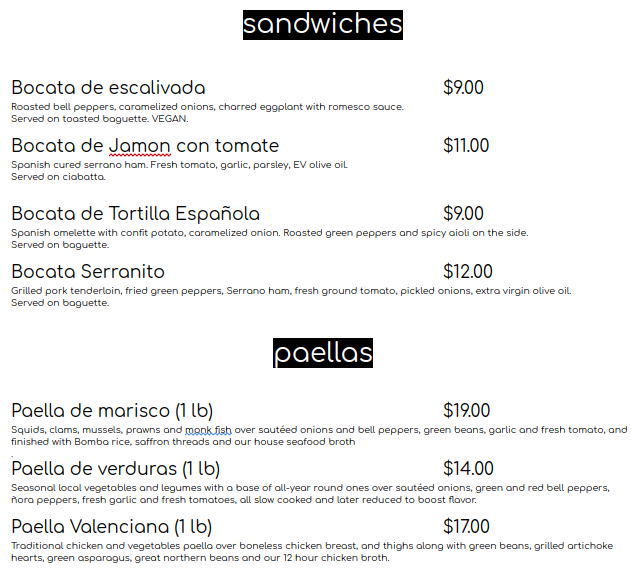 sandwiches

Bocata de escalivada $9.00
Roasted bell peppers, caramelized onions, charred eggplant with romesco sauce. Served on toasted baguette. VEGAN.

Bocata de Jamon con tomate $11.00
Spanish cured serrano ham. Fresh tomato, garlic, parsley, EV olive oil. Served on ciabatta.

Bocata de Tortilla Española $9.00
Spanish omelette with confit potato, caramelized onion. Roasted green peppers and spicy aioli on the side. Served on baguette.

Bocata Serranito $12.00
Grilled pork tenderloin, fried green peppers, Serrano ham, fresh ground tomato, pickled onions, extra virgin olive oil. Served on baguette.

paellas

Paella de marisco (1 lb) $19.00
Squids, clams, mussels, prawns and monk fish over sautéed onions and bell peppers, green beans, garlic and fresh tomato, and finished with Bomba rice, saffron threads and our house seafood broth

Paella de verduras (1 lb) $14.00
Seasonal local vegetables and legumes with a base of all-year round ones over sautéed onions, green and red bell peppers, ñora peppers, fresh garlic and fresh tomatoes, all slow cooked and later reduced to boost flavor.

Paella Valenciana (1 lb) $17.00
Traditional chicken and vegetables paella over boneless chicken breast, and thighs along with green beans, grilled artichoke hearts, green asparagus, great northern beans and our 12 hour chicken broth.